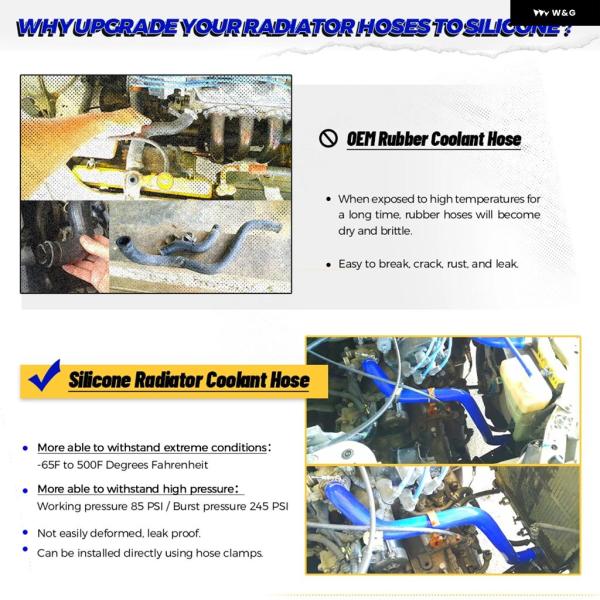 W&G

WHY UPGRADE YOUR RADIATOR HOSES TO SILICONE ?

OEM Rubber Coolant Hose

• When exposed to high temperatures for a long time, rubber hoses will become dry and brittle.

• Easy to break, crack, rust, and leak.

Silicone Radiator Coolant Hose

• More able to withstand extreme conditions:
-65F to 500F Degrees Fahrenheit

• More able to withstand high pressure:
Working pressure 85 PSI / Burst pressure 245 PSI

• Not easily deformed, leak proof.

• Can be installed directly using hose clamps.